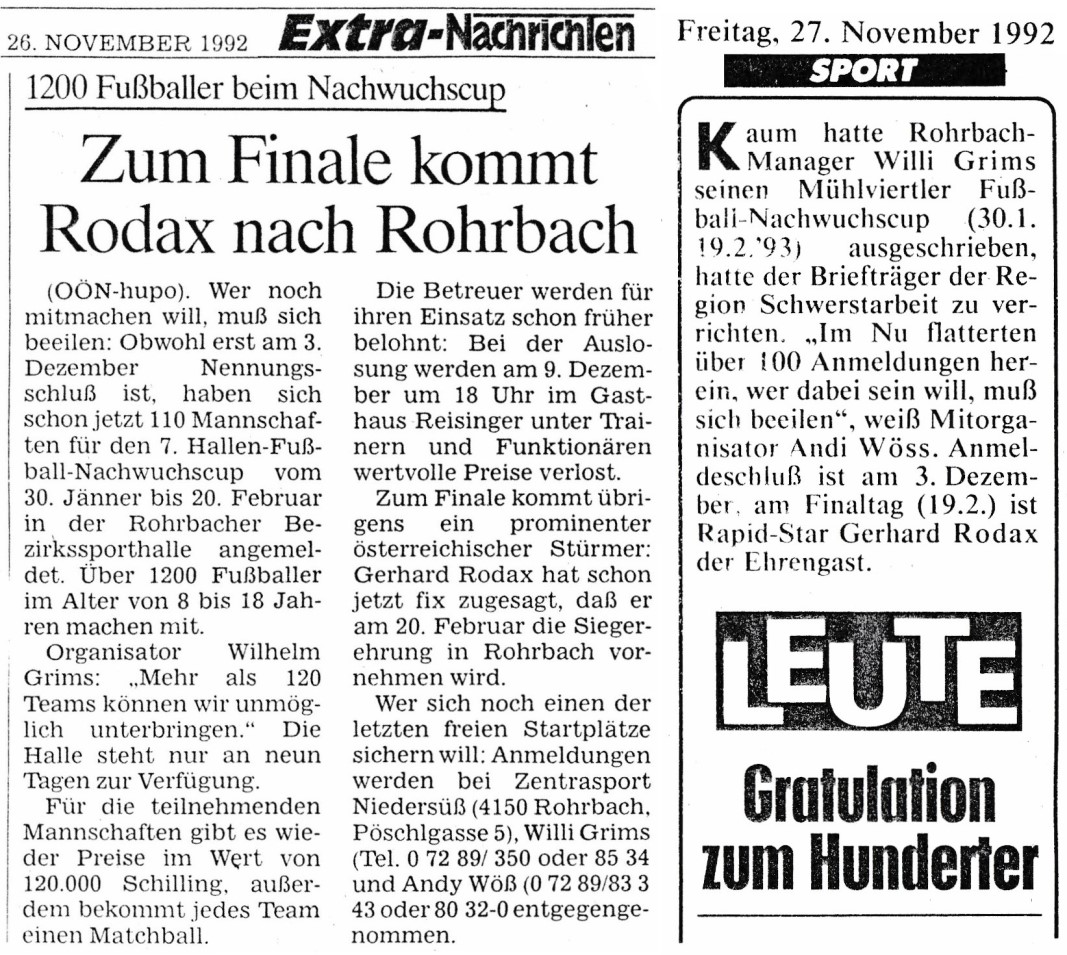 26. NOVEMBER 1992 Extra-Nachrichten

1200 Fußballer beim Nachwuchscup

Zum Finale kommt Rodax nach Rohrbach

(OÖN-hupo). Wer noch mitmachen will, muß sich beeilen: Obwohl erst am 3. Dezember Nennungsschluß ist, haben sich schon jetzt 110 Mannschaften für den 7. Hallen-Fußball-Nachwuchscup vom 30. Jänner bis 20. Februar in der Rohrbacher Bezirkssporthalle angemeldet. Über 1200 Fußballer im Alter von 8 bis 18 Jahren machen mit.

Organisator Wilhelm Grims: „Mehr als 120 Teams können wir unmöglich unterbringen." Die Halle steht nur an neun Tagen zur Verfügung.

Für die teilnehmenden Mannschaften gibt es wieder Preise im Wert von 120.000 Schilling, außerdem bekommt jedes Team einen Matchball.

Die Betreuer werden für ihren Einsatz schon früher belohnt: Bei der Auslosung werden am 9. Dezember um 18 Uhr im Gasthaus Reisinger unter Trainern und Funktionären wertvolle Preise verlost.

Zum Finale kommt übrigens ein prominenter österreichischer Stürmer: Gerhard Rodax hat schon jetzt fix zugesagt, daß er am 20. Februar die Siegerehrung in Rohrbach vornehmen wird.

Wer sich noch einen der letzten freien Startplätze sichern will: Anmeldungen werden bei Zentrasport Niedersüß (4150 Rohrbach, Pöschlgasse 5), Willi Grims (Tel. 0 72 89/ 350 oder 85 34 und Andy Wöß (0 72 89/83 3 43 oder 80 32-0 entgegengenommen.

Freitag, 27. November 1992

SPORT

Kaum hatte Rohrbach-Manager Willi Grims seinen Mühlviertler Fußball-Nachwuchscup (30.1. 19.2.'93) ausgeschrieben, hatte der Briefträger der Region Schwerstarbeit zu verrichten. „Im Nu flatterten über 100 Anmeldungen herein, wer dabei sein will, muß sich beeilen", weiß Mitorganisator Andi Wöss. Anmeldeschluß ist am 3. Dezember, am Finaltag (19.2.) ist Rapid-Star Gerhard Rodax der Ehrengast.

LEUTE

Gratulation zum Hunderter